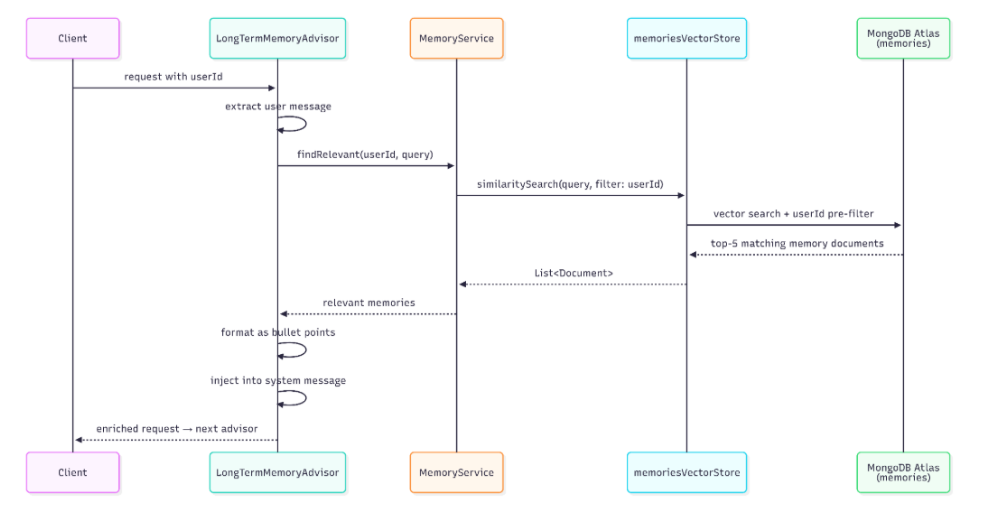 Client
LongTermMemoryAdvisor
MemoryService
memoriesVectorStore
MongoDB Atlas (memories)

request with userId
extract user message
findRelevant(userId, query)
similaritySearch(query, filter: userId)
vector search + userId pre-filter
top-5 matching memory documents
List<Document>
relevant memories
format as bullet points
inject into system message
enriched request → next advisor

Client
LongTermMemoryAdvisor
MemoryService
memoriesVectorStore
MongoDB Atlas (memories)